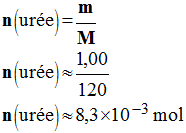 $\mathbf{n}(\text{urée}) = \frac{\mathbf{m}}{\mathbf{M}}$

$\mathbf{n}(\text{urée}) \approx \frac{1,00}{120}$

$\mathbf{n}(\text{urée}) \approx 8,3 \times 10^{-3}$ mol